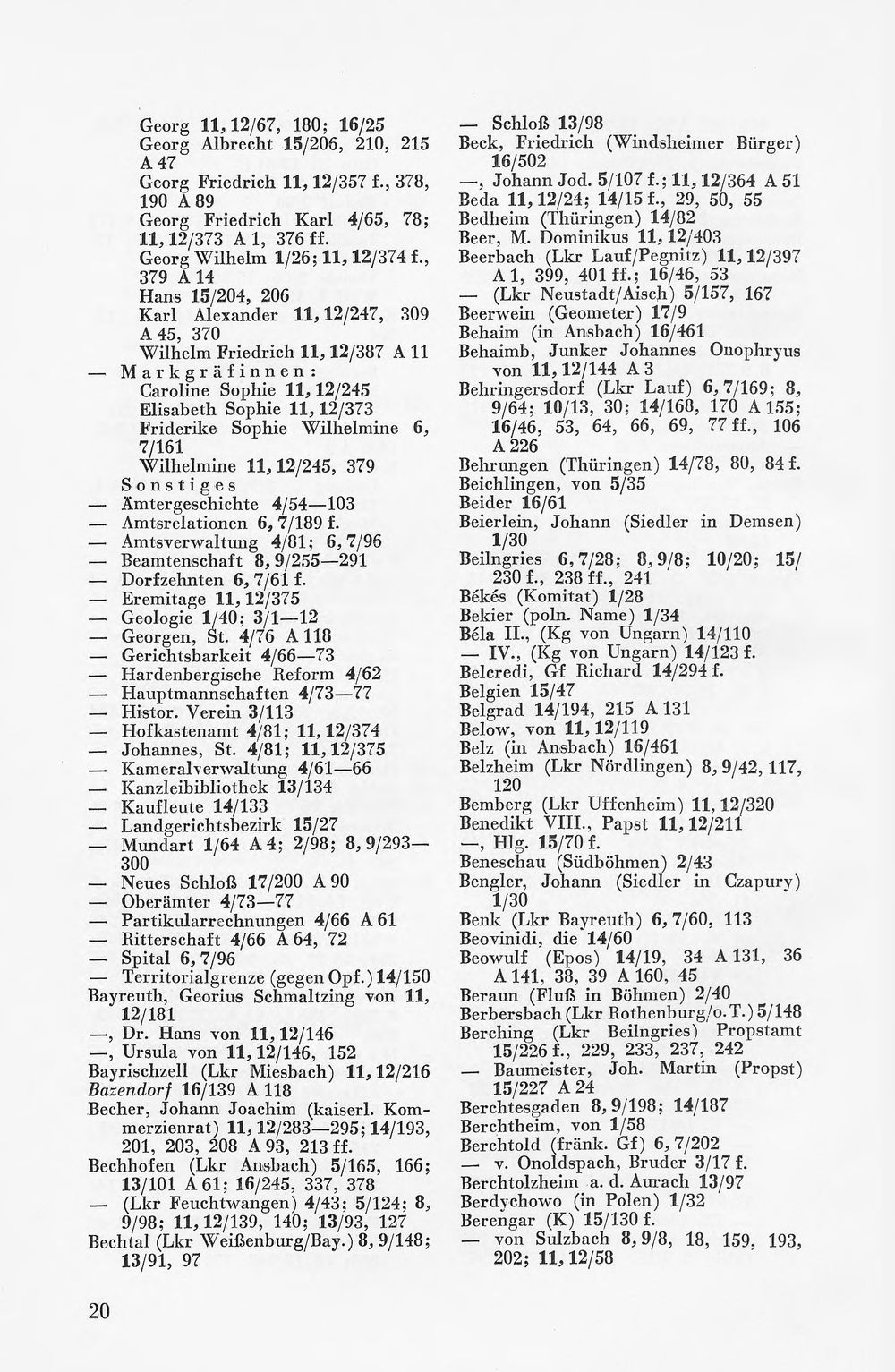 Georg 11, 12/67, 180; 16/25
Georg Albrecht 15/206, 210, 215 A 47
Georg Friedrich 11, 12/357 f., 378, 190 A 89
Georg Friedrich Karl 4/65, 78; 11, 12/373 A 1, 376 ff.
Georg Wilhelm 1/26; 11, 12/374 f., 379 A 14
Hans 15/204, 206
Karl Alexander 11, 12/247, 309 A 45, 370
Wilhelm Friedrich 11, 12/387 A 11
— Markgräfinnen:
Caroline Sophie 11, 12/245
Elisabeth Sophie 11, 12/373
Friderike Sophie Wilhelmine 6, 7/161
Wilhelmine 11, 12/245, 379
Sonstiges
— Ämtergeschichte 4/54—103
— Amtsrelationen 6, 7/189 f.
— Amtsverwaltung 4/81; 6, 7/96
— Beamtenschaft 8, 9/255—291
— Dorfzehnten 6, 7/61 f.
— Eremitage 11, 12/375
— Geologie 1/40; 3/1—12
— Georgen, St. 4/76 A 118
— Gerichtsbarkeit 4/66—73
— Hardenbergische Reform 4/62
— Hauptmannschaften 4/73—77
— Histor. Verein 3/113
— Hofkastenamt 4/81; 11, 12/374
— Johannes, St. 4/81; 11, 12/375
— Kameralverwaltung 4/61—66
— Kanzleibibliothek 13/134
— Kaufleute 14/133
— Landgerichtsbezirk 15/27
— Mundart 1/64 A 4; 2/98; 8, 9/293—300
— Neues Schloß 17/200 A 90
— Oberämter 4/73—77
— Partikularrechnungen 4/66 A 61
— Ritterschaft 4/66 A 64, 72
— Spital 6, 7/96
— Territorialgrenze (gegen Opf.) 14/150
Bayreuth, Georius Schmaltzing von 11, 12/181
—, Dr. Hans von 11, 12/146
—, Ursula von 11, 12/146, 152
Bayrischzell (Lkr Miesbach) 11, 12/216
Bazendorf 16/139 A 118
Becher, Johann Joachim (kaiserl. Kommerzienrat) 11, 12/283—295; 14/193, 201, 203, 208 A 93, 213 ff.
Bechhofen (Lkr Ansbach) 5/165, 166; 13/101 A 61; 16/245, 337, 378
— (Lkr Feuchtwangen) 4/43; 5/124; 8, 9/98; 11, 12/139, 140; 13/93, 127
Bechtal (Lkr Weißenburg/Bay.) 8, 9/148; 13/91, 97

— Schloß 13/98
Beck, Friedrich (Windsheimer Bürger) 16/502
—, Johann Jod. 5/107 f.; 11, 12/364 A 51
Beda 11, 12/24; 14/15 f., 29, 50, 55
Bedheim (Thüringen) 14/82
Beer, M. Dominikus 11, 12/403
Beerbach (Lkr Lauf/Pegnitz) 11, 12/397 A 1, 399, 401 ff.; 16/46, 53
— (Lkr Neustadt/Aisch) 5/157, 167
Beerwein (Geometer) 17/9
Behaim (in Ansbach) 16/461
Behaimb, Junker Johannes Onophryus von 11, 12/144 A 3
Behringersdorf (Lkr Lauf) 6, 7/169; 8, 9/64; 10/13, 30; 14/168, 170 A 155; 16/46, 53, 64, 66, 69, 77 ff., 106 A 226
Behrungen (Thüringen) 14/78, 80, 84 f.
Beichlingen, von 5/35
Beider 16/61
Beierlein, Johann (Siedler in Demsen) 1/30
Beilngries 6, 7/28; 8, 9/8; 10/20; 15/230 f., 238 ff., 241
Békés (Komitat) 1/28
Bekier (poln. Name) 1/34
Béla II., (Kg von Ungarn) 14/110
— IV., (Kg von Ungarn) 14/123 f.
Belcredi, Gf Richard 14/294 f.
Belgien 15/47
Belgrad 14/194, 215 A 131
Below, von 11, 12/119
Belz (in Ansbach) 16/461
Belzheim (Lkr Nördlingen) 8, 9/42, 117, 120
Bemberg (Lkr Uffenheim) 11, 12/320
Benedikt VIII., Papst 11, 12/211
—, Hlg. 15/70 f.
Beneschau (Südböhmen) 2/43
Bengler, Johann (Siedler in Czapury) 1/30
Benk (Lkr Bayreuth) 6, 7/60, 113
Beovinidi, die 14/60
Beowulf (Epos) 14/19, 34 A 131, 36 A 141, 38, 39 A 160, 45
Beraun (Fluß in Böhmen) 2/40
Berbersbach (Lkr Rothenburg/o. T.) 5/148
Berching (Lkr Beilngries) Propstamt 15/226 f., 229, 233, 237, 242
— Baumeister, Joh. Martin (Propst) 15/227 A 24
Berchtesgaden 8, 9/198; 14/187
Berchtheim, von 1/58
Berchtold (fränk. Gf) 6, 7/202
— v. Onoldspach, Bruder 3/17 f.
Berchtolzheim a. d. Aurach 13/97
Berdychowo (in Polen) 1/32
Berengar (K) 15/130 f.
— von Sulzbach 8, 9/8, 18, 159, 193, 202; 11, 12/58

20